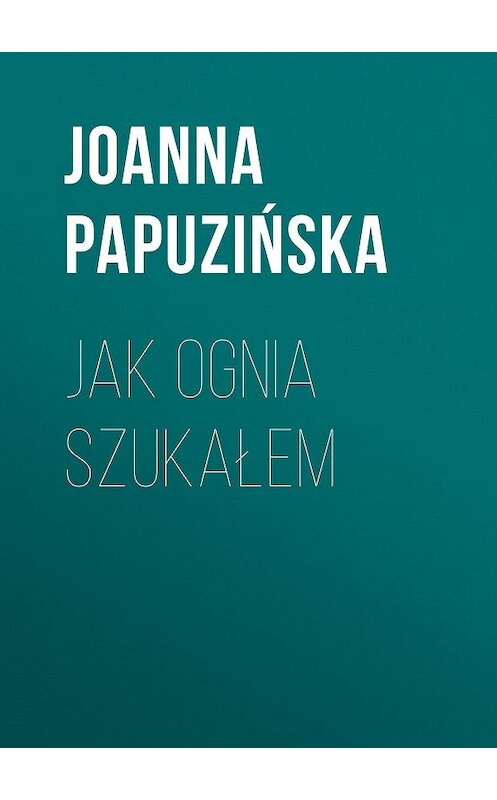 JOANNA PAPUZIŃSKA

JAK OGNIA SZUKAŁEM